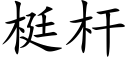 梃杆